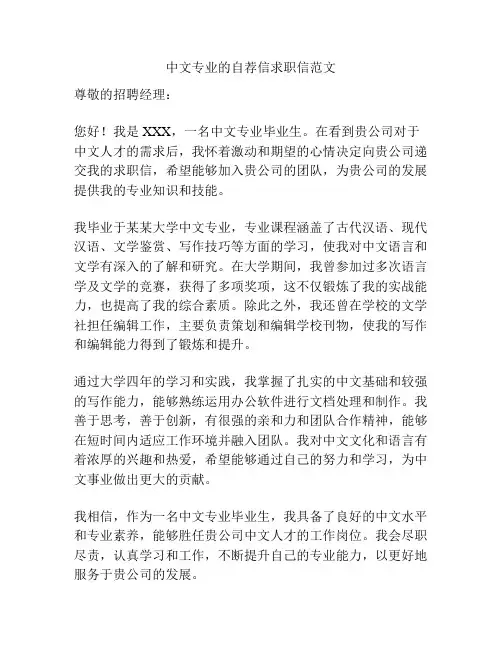 中文专业的自荐信求职信范文

尊敬的招聘经理：

您好！我是 XXX，一名中文专业毕业生。在看到贵公司对于中文人才的需求后，我怀着激动和期望的心情决定向贵公司递交我的求职信，希望能够加入贵公司的团队，为贵公司的发展提供我的专业知识和技能。

我毕业于某某大学中文专业，专业课程涵盖了古代汉语、现代汉语、文学鉴赏、写作技巧等方面的学习，使我对中文语言和文学有深入的了解和研究。在大学期间，我曾参加过多次语言学及文学的竞赛，获得了多项奖项，这不仅锻炼了我的实战能力，也提高了我的综合素质。除此之外，我还曾在学校的文学社担任编辑工作，主要负责策划和编辑学校刊物，使我的写作和编辑能力得到了锻炼和提升。

通过大学四年的学习和实践，我掌握了扎实的中文基础和较强的写作能力，能够熟练运用办公软件进行文档处理和制作。我善于思考，善于创新，有很强的亲和力和团队合作精神，能够在短时间内适应工作环境并融入团队。我对中文文化和语言有着浓厚的兴趣和热爱，希望能够通过自己的努力和学习，为中文事业做出更大的贡献。

我相信，作为一名中文专业毕业生，我具备了良好的中文水平和专业素养，能够胜任贵公司中文人才的工作岗位。我会尽职尽责，认真学习和工作，不断提升自己的专业能力，以更好地服务于贵公司的发展。